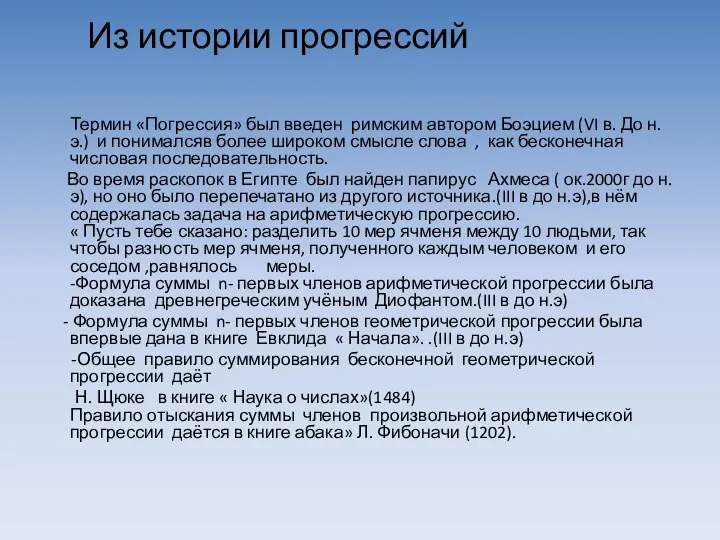 Из истории прогрессий

Термин «Погрессия» был введен римским автором Боэцием (VI в. До н. э.) и понималсяв более широком смысле слова , как бесконечная числовая последовательность.

Во время раскопок в Египте был найден папирус Ахмеса ( ок.2000г до н. э), но оно было перепечатано из другого источника.(III в до н.э),в нём содержалась задача на арифметическую прогрессию.
« Пусть тебе сказано: разделить 10 мер ячменя между 10 людьми, так чтобы разность мер ячменя, полученного каждым человеком и его соседом ,равнялось меры.
-Формула суммы n- первых членов арифметической прогрессии была доказана древнегреческим учёным Диофантом.(III в до н.э)

- Формула суммы n- первых членов геометрической прогрессии была впервые дана в книге Евклида « Начала». .(III в до н.э)

-Общее правило суммирования бесконечной геометрической прогрессии даёт

Н. Щюке в книге « Наука о числах»(1484)
Правило отыскания суммы членов произвольной арифметической прогрессии даётся в книге абака» Л. Фибоначи (1202).